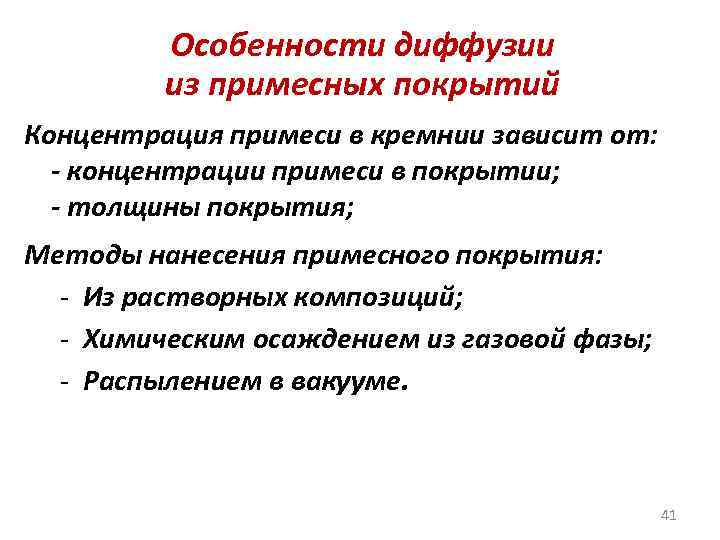 Особенности диффузии из примесных покрытий

Концентрация примеси в кремнии зависит от:
- концентрации примеси в покрытии;
- толщины покрытия;

Методы нанесения примесного покрытия:
- Из растворных композиций;
- Химическим осаждением из газовой фазы;
- Распылением в вакууме.

41